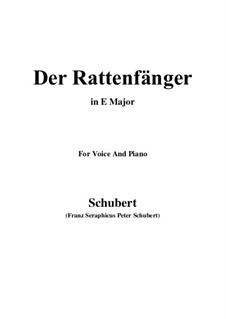 Der Rattenfänger

in E Major

For Voice And Piano

Schubert

(Franz Seraphicus Peter Schubert)